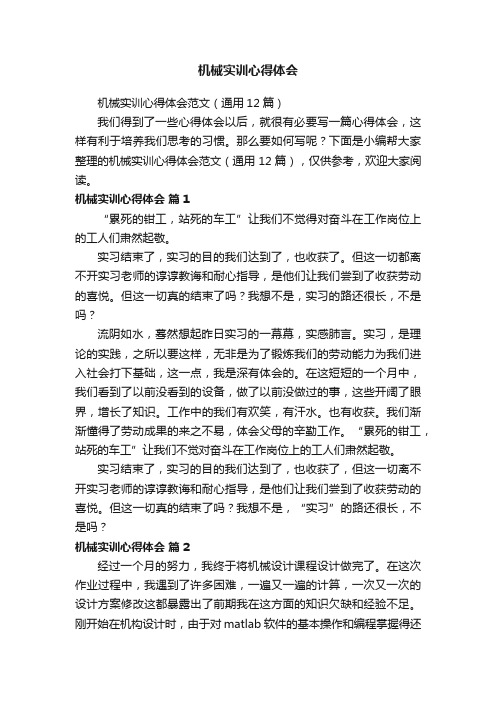 机械实训心得体会

机械实训心得体会范文（通用12篇）

我们得到了一些心得体会以后，就很有必要写一篇心得体会，这样有利于培养我们思考的习惯。那么要如何写呢？下面是小编帮大家整理的机械实训心得体会范文（通用12篇），仅供参考，欢迎大家阅读。

机械实训心得体会 篇1

“累死的钳工，站死的车工”让我们不觉得对奋斗在工作岗位上的工人们肃然起敬。

实习结束了，实习的目的我们达到了，也收获了。但这一切都离不开实习老师的谆谆教诲和耐心指导，是他们让我们尝到了收获劳动的喜悦。但这一切真的结束了吗？我想不是，实习的路还很长，不是吗？

流阴如水，蓦然想起昨日实习的一幕幕，实感肺言。实习，是理论的实践，之所以要这样，无非是为了锻炼我们的劳动能力为我们进入社会打下基础，这一点，我是深有体会的。在这短短的一个月中，我们看到了以前没看到的设备，做了以前没做过的事，这些开阔了眼界，增长了知识。工作中的我们有欢笑，有汗水。也有收获。我们渐渐懂得了劳动成果的来之不易，体会父母的辛勤工作。“累死的钳工，站死的车工”让我们不觉对奋斗在工作岗位上的工人们肃然起敬。

实习结束了，实习的目的我们达到了，也收获了，但这一切离不开实习老师的谆谆教诲和耐心指导，是他们让我们尝到了收获劳动的喜悦。但这一切真的结束了吗？我想不是，“实习”的路还很长，不是吗？

机械实训心得体会 篇2

经过一个月的努力，我终于将机械设计课程设计做完了。在这次作业过程中，我遇到了许多困难，一遍又一遍的计算，一次又一次的设计方案修改这都暴露出了前期我在这方面的知识欠缺和经验不足。刚开始在机构设计时，由于对matlab软件的基本操作和编程掌握得还